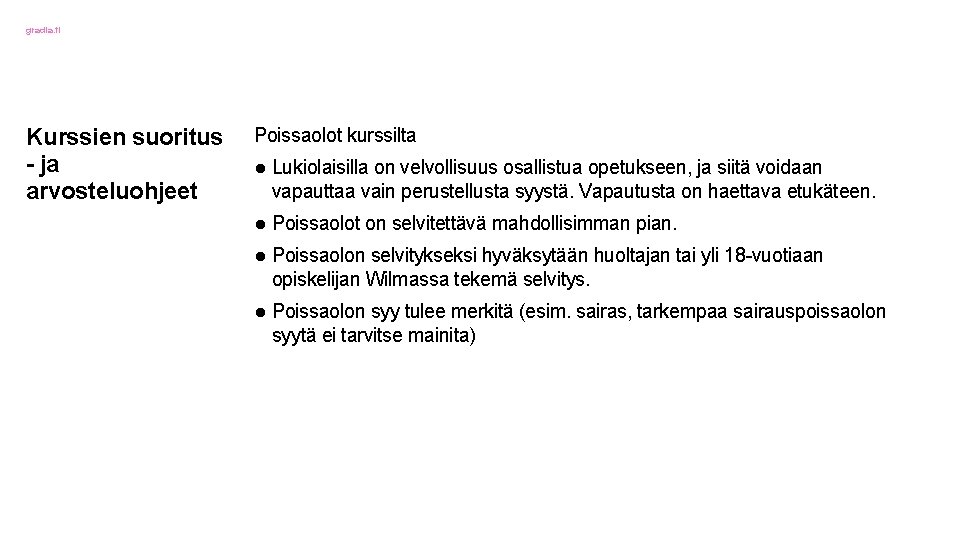 gradia.fi

Kurssien suoritus - ja arvosteluohjeet

Poissaolot kurssilta

● Lukiolaisilla on velvollisuus osallistua opetukseen, ja siitä voidaan vapauttaa vain perustellusta syystä. Vapautusta on haettava etukäteen.

● Poissaolot on selvitettävä mahdollisimman pian.

● Poissaolon selvitykseksi hyväksytään huoltajan tai yli 18-vuotiaan opiskelijan Wilmassa tekemä selvitys.

● Poissaolon syy tulee merkitä (esim. sairas, tarkempaa sairauspoissaolon syytä ei tarvitse mainita)